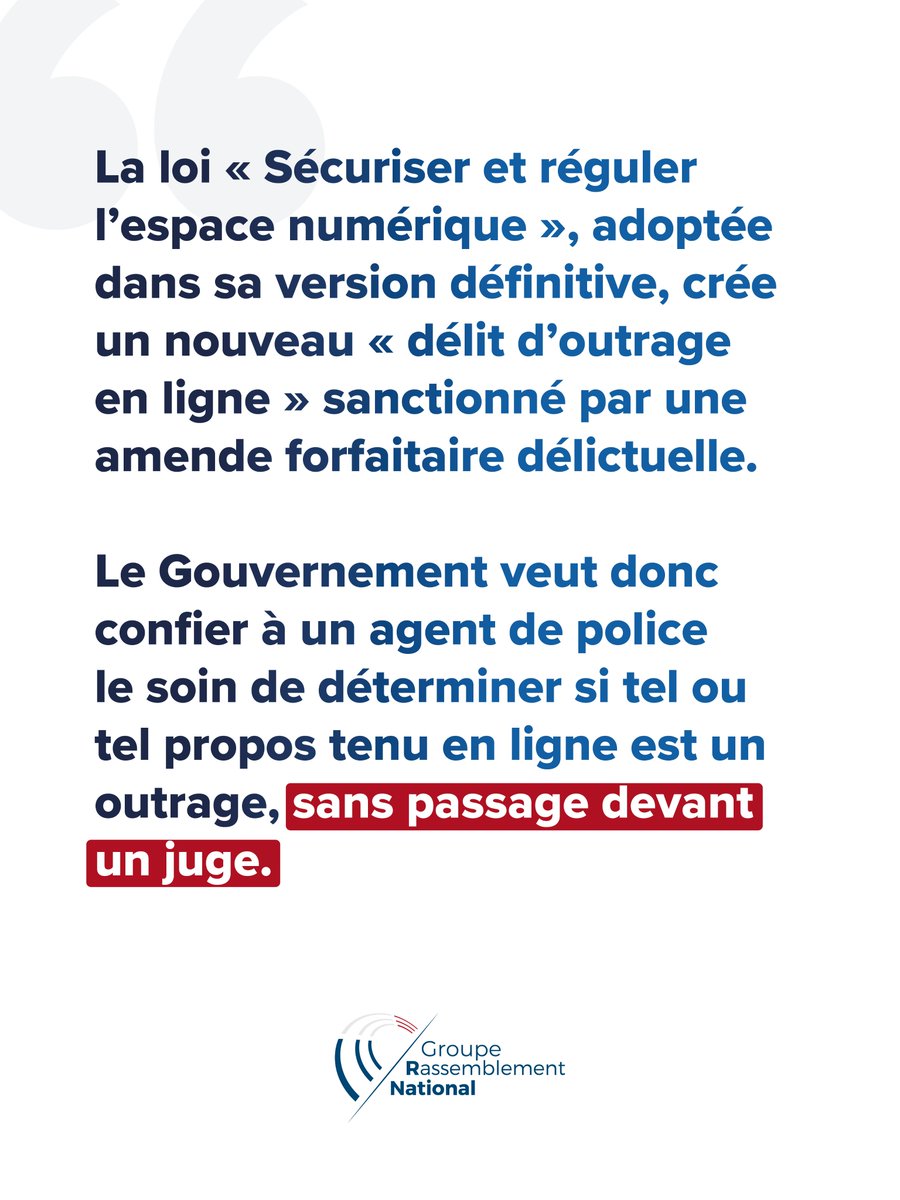 La loi « Sécuriser et réguler l’espace numérique », adoptée dans sa version définitive, crée un nouveau « délit d’outrage en ligne » sanctionné par une amende forfaitaire délictuelle.

Le Gouvernement veut donc confier à un agent de police le soin de déterminer si tel ou tel propos tenu en ligne est un outrage, sans passage devant un juge.

Groupe Rassemblement National